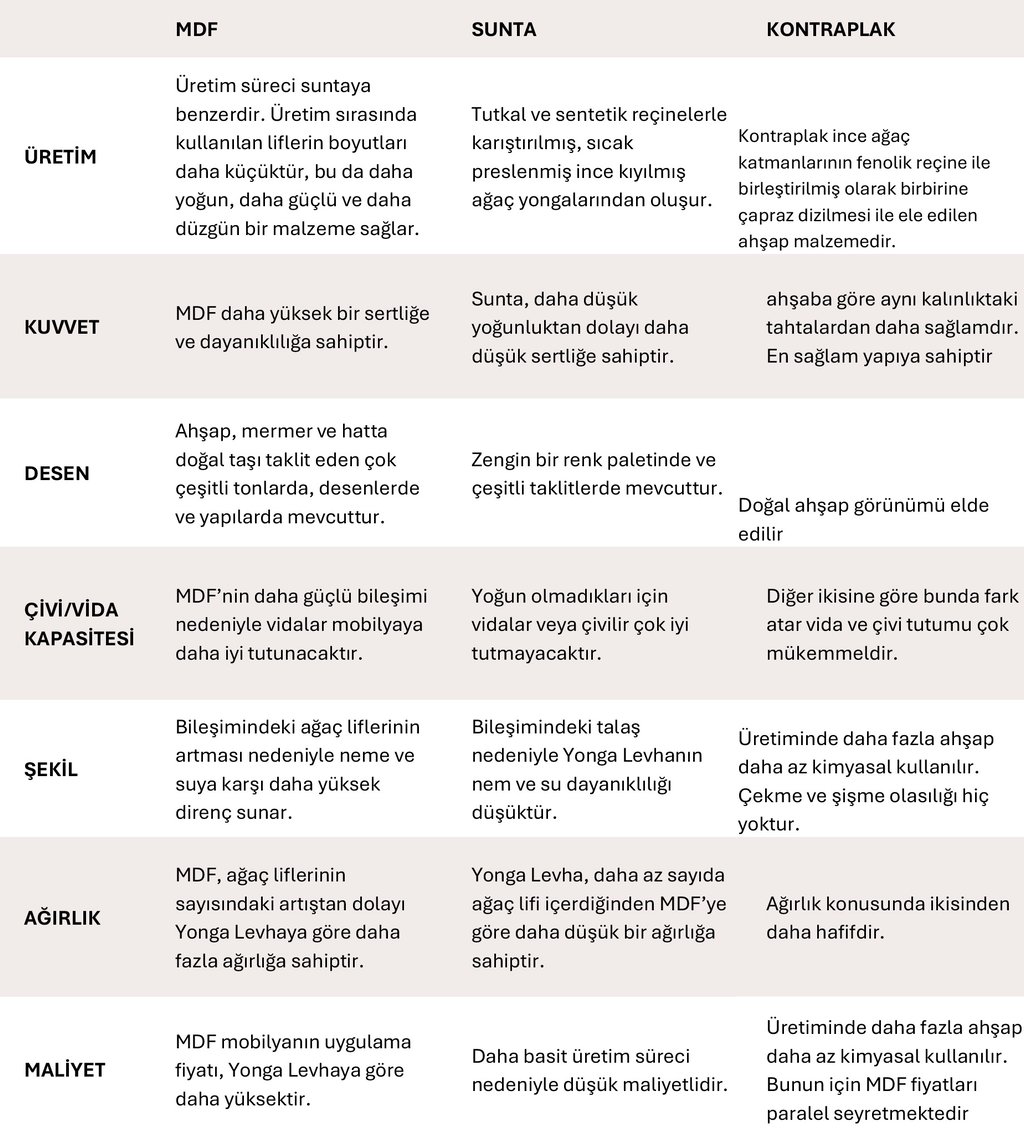 | | MDF | SUNTA | KONTRAPLAK |
|---|---|---|---|
| ÜRETİM | Üretim süreci suntaya benzerdir. Üretim sırasında kullanılan liflerin boyutları daha küçüktür, bu da daha yoğun, daha güçlü ve daha düzgün bir malzeme sağlar. | Tutkal ve sentetik reçinelerle karıştırılmış, sıcak preslenmiş ince kıyılmış ağaç yongalarından oluşur. | Kontraplak ince ağaç katmanlarının fenolik reçine ile birleştirilmiş olarak birbirine çapraz dizilmesi ile ele edilen ahşap malzemedir. |
| KUVVET | MDF daha yüksek bir sertliğe ve dayanıklılığa sahiptir. | Sunta, daha düşük yoğunluktan dolayı daha düşük sertliğe sahiptir. | ahşaba göre aynı kalınlıktaki tahtalardan daha sağlamdır. En sağlam yapıya sahiptir |
| DESEN | Ahşap, mermer ve hatta doğal taşı taklit eden çok çeşitli tonlarda, desenlerde ve yapılarda mevcuttur. | Zengin bir renk paletinde ve çeşitli taklitlerde mevcuttur. | Doğal ahşap görünümü elde edilir |
| ÇİVİ/VİDA KAPASİTESİ | MDF'nin daha güçlü bileşimi nedeniyle vidalar mobilyaya daha iyi tutunacaktır. | Yoğun olmadıkları için vidalar veya çivilir çok iyi tutmayacaktır. | Diğer ikisine göre bunda fark atar vida ve çivi tutumu çok mükemmeldir. |
| ŞEKİL | Bileşimindeki ağaç liflerinin artması nedeniyle neme ve suya karşı daha yüksek direnç sunar. | Bileşimindeki talaş nedeniyle Yonga Levhanın nem ve su dayanıklılığı düşüktür. | Üretiminde daha fazla ahşap daha az kimyasal kullanılır. Çekme ve şişme olasılığı hiç yoktur. |
| AĞIRLIK | MDF, ağaç liflerinin sayısındaki artıştan dolayı Yonga Levhaya göre daha fazla ağırlığa sahiptir. | Yonga Levha, daha az sayıda ağaç lifi içerdiğinden MDF'ye göre daha düşük bir ağırlığa sahiptir. | Ağırlık konusunda ikisinden daha hafifdir. |
| MALİYET | MDF mobilyanın uygulama fiyatı, Yonga Levhaya göre daha yüksektir. | Daha basit üretim süreci nedeniyle düşük maliyetlidir. | Üretiminde daha fazla ahşap daha az kimyasal kullanılır. Bunun için MDF fiyatları paralel seyretmektedir |